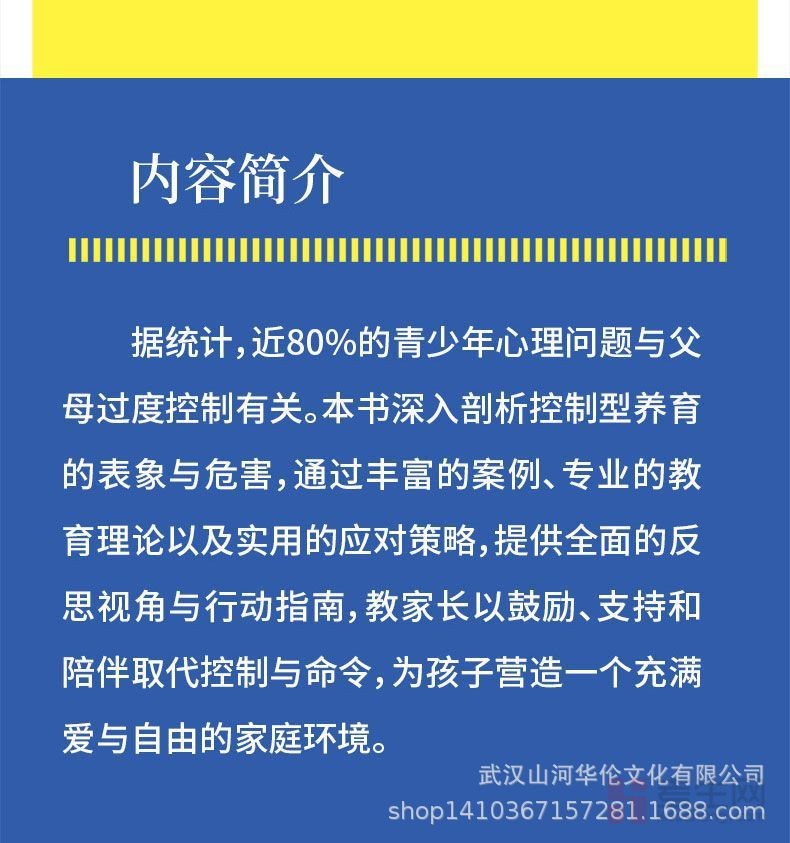 内容简介

据统计,近80%的青少年心理问题与父母过度控制有关。本书深入剖析控制型养育的表象与危害,通过丰富的案例、专业的教育理论以及实用的应对策略,提供全面的反思视角与行动指南,教家长以鼓励、支持和陪伴取代控制与命令,为孩子营造一个充满爱与自由的家庭环境。

武汉山河华伦文化有限公司
shop1410367157281.1688.com